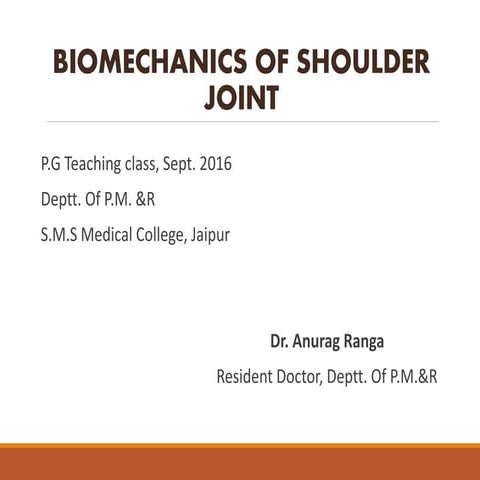 BIOMECHANICS OF SHOULDER JOINT

P.G Teaching class, Sept. 2016

Deptt. Of P.M. &R

S.M.S Medical College, Jaipur

Dr. Anurag Ranga

Resident Doctor, Deptt. Of P.M.&R